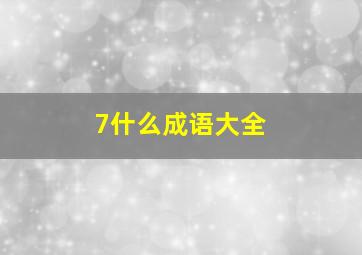 7什么成语大全